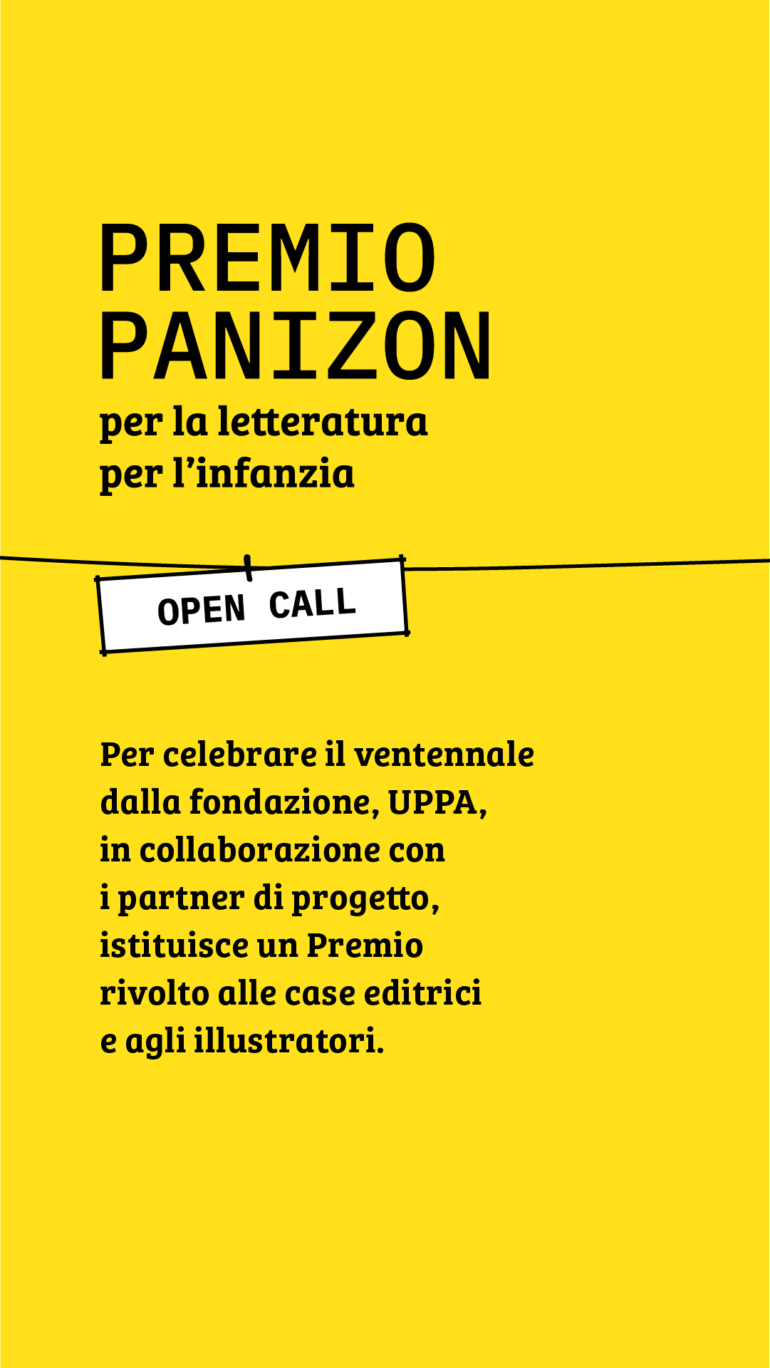 PREMIO PANIZON
per la letteratura per l'infanzia

OPEN CALL

Per celebrare il ventennale dalla fondazione, UPPA, in collaborazione con i partner di progetto, istituisce un Premio rivolto alle case editrici e agli illustratori.